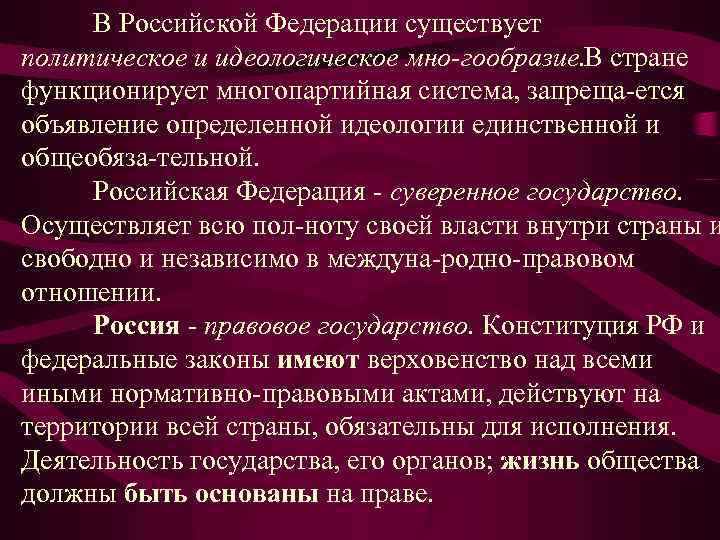 В Российской Федерации существует политическое и идеологическое мно-гообразие.В стране функционирует многопартийная система, запреща-ется объявление определенной идеологии единственной и общеобяза-тельной.

Российская Федерация - суверенное государство. Осуществляет всю пол-ноту своей власти внутри страны и свободно и независимо в междуна-родно-правовом отношении.

Россия - правовое государство. Конституция РФ и федеральные законы имеют верховенство над всеми иными нормативно-правовыми актами, действуют на территории всей страны, обязательны для исполнения. Деятельность государства, его органов; жизнь общества должны быть основаны на праве.